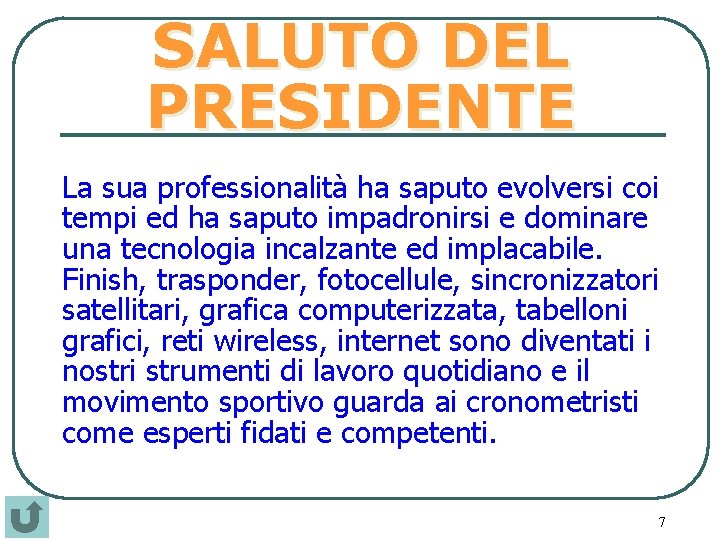 SALUTO DEL PRESIDENTE

La sua professionalità ha saputo evolversi coi tempi ed ha saputo impadronirsi e dominare una tecnologia incalzante ed implacabile. Finish, trasponder, fotocellule, sincronizzatori satellitari, grafica computerizzata, tabelloni grafici, reti wireless, internet sono diventati i nostri strumenti di lavoro quotidiano e il movimento sportivo guarda ai cronometristi come esperti fidati e competenti.

7